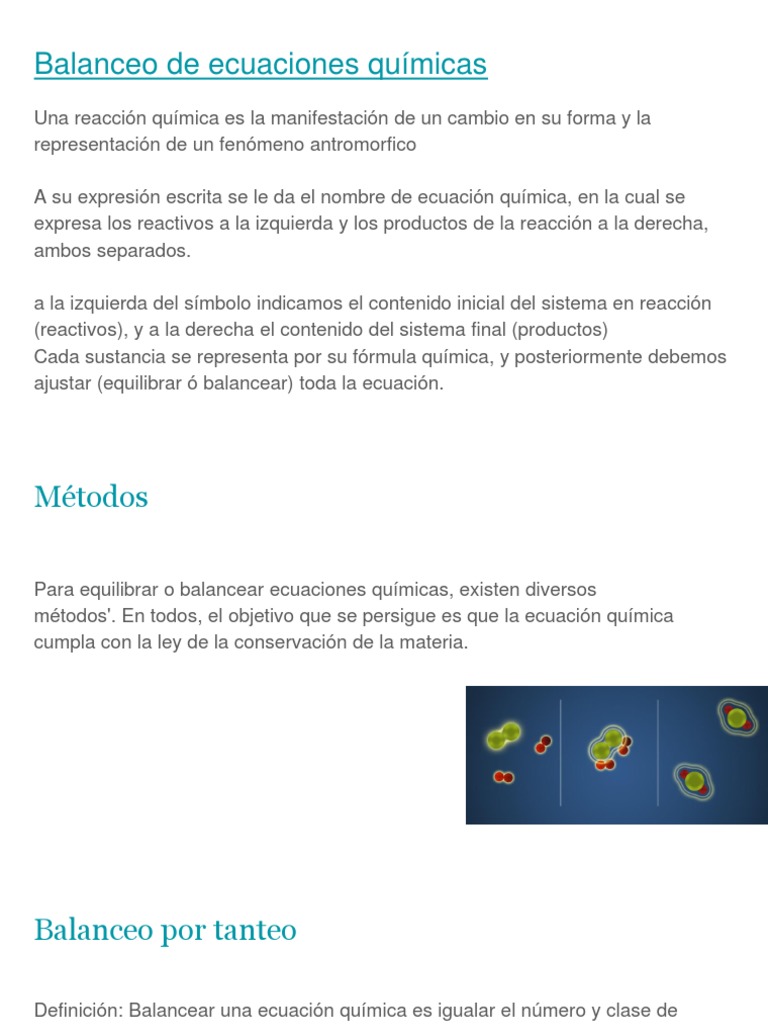 Balanceo de ecuaciones químicas

Una reacción química es la manifestación de un cambio en su forma y la representación de un fenómeno antromorfico

A su expresión escrita se le da el nombre de ecuación química, en la cual se expresa los reactivos a la izquierda y los productos de la reacción a la derecha, ambos separados.

a la izquierda del símbolo indicamos el contenido inicial del sistema en reacción (reactivos), y a la derecha el contenido del sistema final (productos)
Cada sustancia se representa por su fórmula química, y posteriormente debemos ajustar (equilibrar ó balancear) toda la ecuación.

Métodos

Para equilibrar o balancear ecuaciones químicas, existen diversos métodos'. En todos, el objetivo que se persigue es que la ecuación química cumpla con la ley de la conservación de la materia.

Balanceo por tanteo

Definición: Balancear una ecuación química es igualar el número y clase de